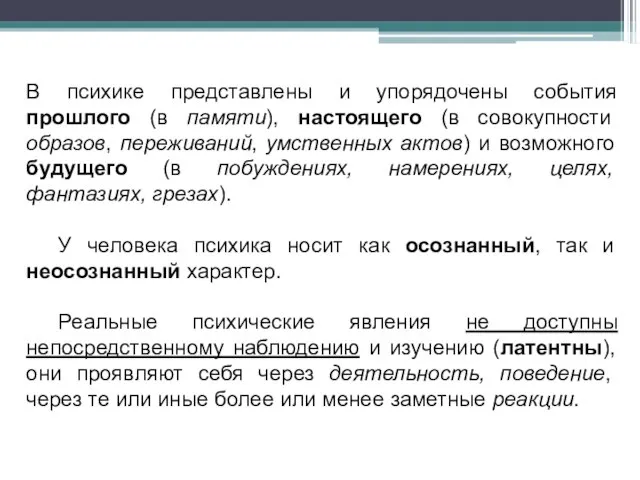 В психике представлены и упорядочены события прошлого (в памяти), настоящего (в совокупности образов, переживаний, умственных актов) и возможного будущего (в побуждениях, намерениях, целях, фантазиях, грезах).

У человека психика носит как осознанный, так и неосознанный характер.

Реальные психические явления не доступны непосредственному наблюдению и изучению (латентны), они проявляют себя через деятельность, поведение, через те или иные более или менее заметные реакции.